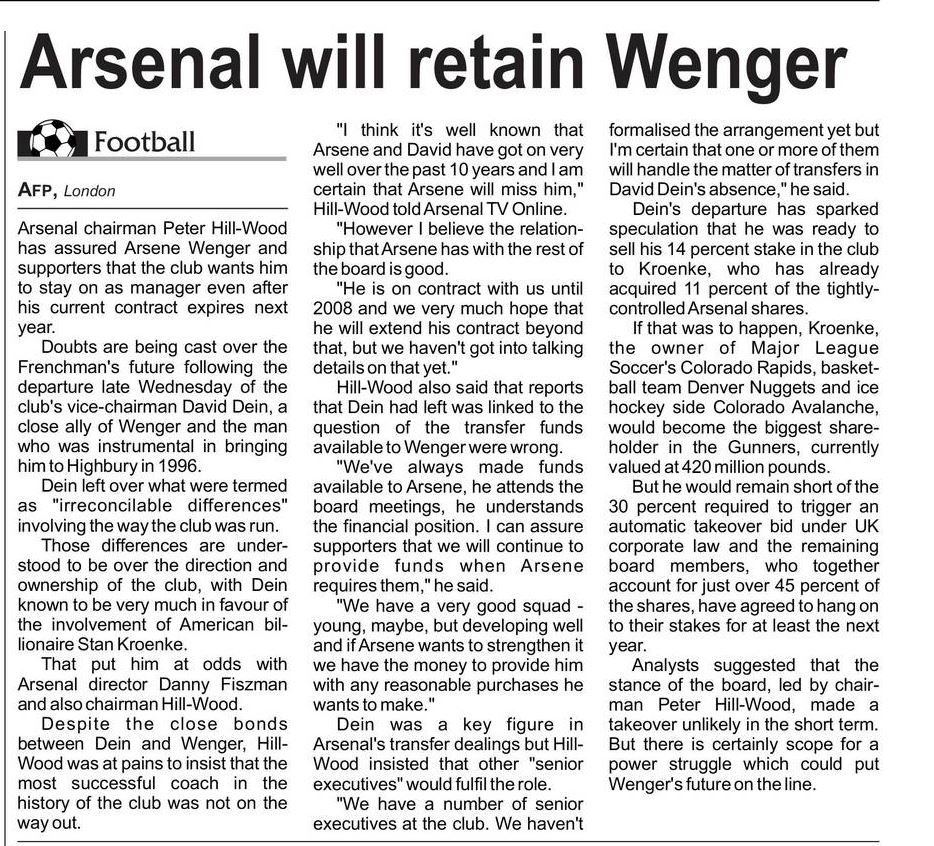 Arsenal will retain Wenger

Football

AFP, London

Arsenal chairman Peter Hill-Wood has assured Arsene Wenger and supporters that the club wants him to stay on as manager even after his current contract expires next year.

Doubts are being cast over the Frenchman's future following the departure late Wednesday of the club's vice-chairman David Dein, a close ally of Wenger and the man who was instrumental in bringing him to Highbury in 1996.

Dein left over what were termed as "irreconcilable differences" involving the way the club was run.

Those differences are understood to be over the direction and ownership of the club, with Dein known to be very much in favour of the involvement of American billionaire Stan Kroenke.

That put him at odds with Arsenal director Danny Fiszman and also chairman Hill-Wood.

Despite the close bonds between Dein and Wenger, Hill-Wood was at pains to insist that the most successful coach in the history of the club was not on the way out.

"I think it's well known that Arsene and David have got on very well over the past 10 years and I am certain that Arsene will miss him," Hill-Wood told Arsenal TV Online.

"However I believe the relationship that Arsene has with the rest of the board is good.

"He is on contract with us until 2008 and we very much hope that he will extend his contract beyond that, but we haven't got into talking details on that yet."

Hill-Wood also said that reports that Dein had left was linked to the question of the transfer funds available to Wenger were wrong.

"We've always made funds available to Arsene, he attends the board meetings, he understands the financial position. I can assure supporters that we will continue to provide funds when Arsene requires them," he said.

"We have a very good squad - young, maybe, but developing well and if Arsene wants to strengthen it we have the money to provide him with any reasonable purchases he wants to make."

Dein was a key figure in Arsenal's transfer dealings but Hill-Wood insisted that other "senior executives" would fulfil the role.

"We have a number of senior executives at the club. We haven't formalised the arrangement yet but I'm certain that one or more of them will handle the matter of transfers in David Dein's absence," he said.

Dein's departure has sparked speculation that he was ready to sell his 14 percent stake in the club to Kroenke, who has already acquired 11 percent of the tightly-controlled Arsenal shares.

If that was to happen, Kroenke, the owner of Major League Soccer's Colorado Rapids, basketball team Denver Nuggets and ice hockey side Colorado Avalanche, would become the biggest shareholder in the Gunners, currently valued at 420 million pounds.

But he would remain short of the 30 percent required to trigger an automatic takeover bid under UK corporate law and the remaining board members, who together account for just over 45 percent of the shares, have agreed to hang on to their stakes for at least the next year.

Analysts suggested that the stance of the board, led by chairman Peter Hill-Wood, made a takeover unlikely in the short term. But there is certainly scope for a power struggle which could put Wenger's future on the line.